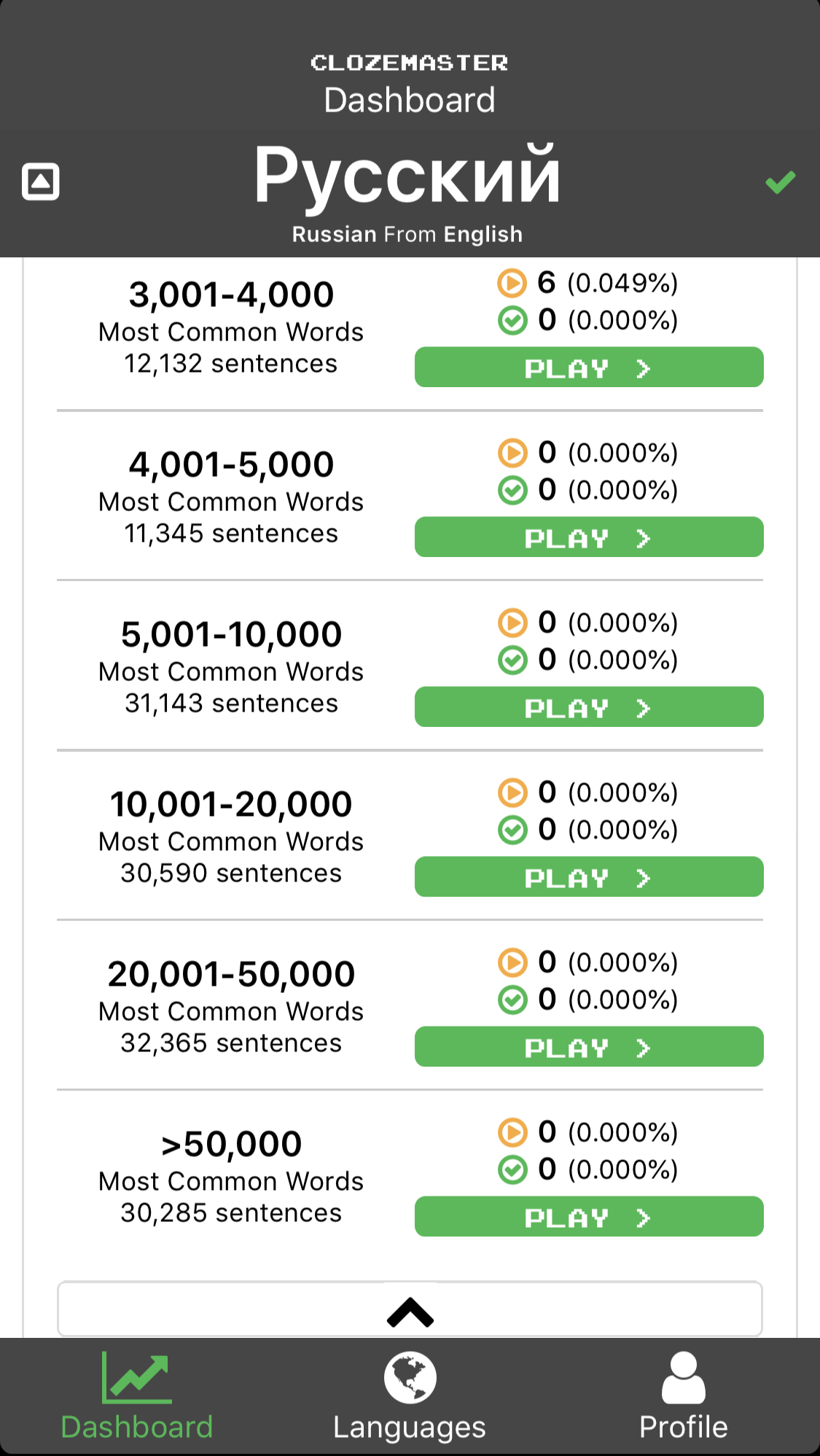 CLOZEMASTER
Dashboard

Русский
Russian From English

3,001-4,000
Most Common Words
12,132 sentences

6 (0.049%)
0 (0.000%)
PLAY >

4,001-5,000
Most Common Words
11,345 sentences

0 (0.000%)
0 (0.000%)
PLAY >

5,001-10,000
Most Common Words
31,143 sentences

0 (0.000%)
0 (0.000%)
PLAY >

10,001-20,000
Most Common Words
30,590 sentences

0 (0.000%)
0 (0.000%)
PLAY >

20,001-50,000
Most Common Words
32,365 sentences

0 (0.000%)
0 (0.000%)
PLAY >

>50,000
Most Common Words
30,285 sentences

0 (0.000%)
0 (0.000%)
PLAY >

Dashboard
Languages
Profile